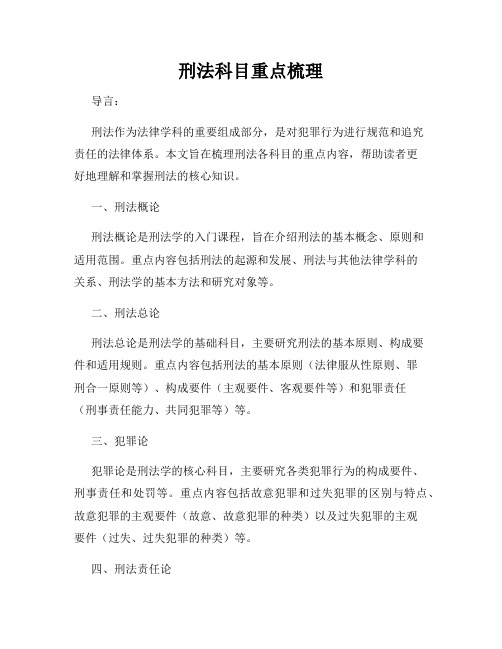 刑法科目重点梳理

导言：

刑法作为法律学科的重要组成部分，是对犯罪行为进行规范和追究责任的法律体系。本文旨在梳理刑法各科目的重点内容，帮助读者更好地理解和掌握刑法的核心知识。

一、刑法概论

刑法概论是刑法学的入门课程，旨在介绍刑法的基本概念、原则和适用范围。重点内容包括刑法的起源和发展、刑法与其他法律学科的关系、刑法学的基本方法和研究对象等。

二、刑法总论

刑法总论是刑法学的基础科目，主要研究刑法的基本原则、构成要件和适用规则。重点内容包括刑法的基本原则（法律服从性原则、罪刑合一原则等）、构成要件（主观要件、客观要件等）和犯罪责任（刑事责任能力、共同犯罪等）等。

三、犯罪论

犯罪论是刑法学的核心科目，主要研究各类犯罪行为的构成要件、刑事责任和处罚等。重点内容包括故意犯罪和过失犯罪的区别与特点、故意犯罪的主观要件（故意、故意犯罪的种类）以及过失犯罪的主观要件（过失、过失犯罪的种类）等。

四、刑法责任论